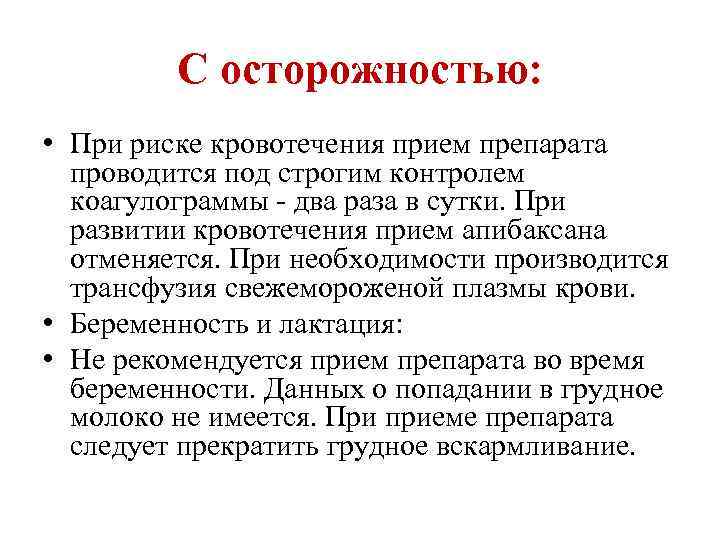 С осторожностью:

• При риске кровотечения прием препарата проводится под строгим контролем коагулограммы - два раза в сутки. При развитии кровотечения прием апибаксана отменяется. При необходимости производится трансфузия свежемороженой плазмы крови.
• Беременность и лактация:
• Не рекомендуется прием препарата во время беременности. Данных о попадании в грудное молоко не имеется. При приеме препарата следует прекратить грудное вскармливание.